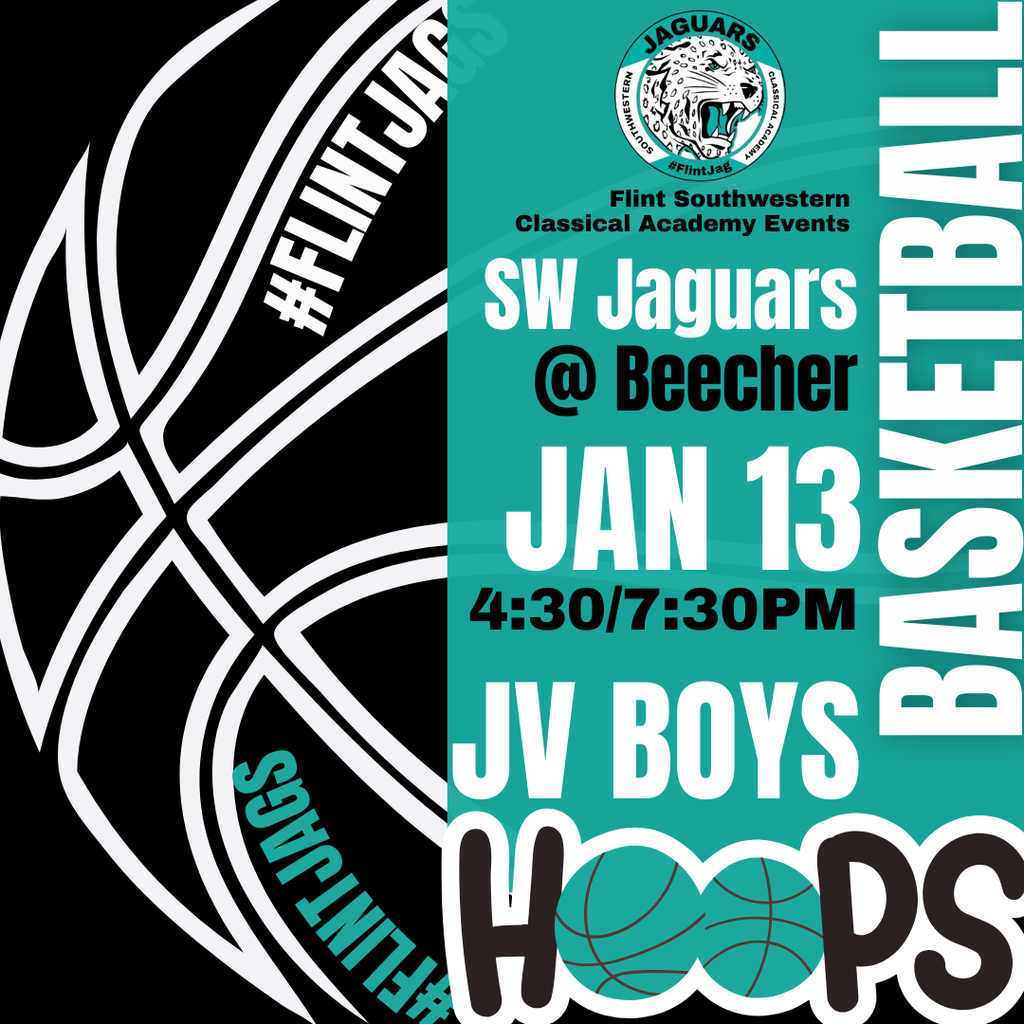 #FLINTJAGS

#FLINTJAGS

JAGUARS
SOUTHWESTERN
CLASSICAL ACADEMY
#FlintJag

Flint Southwestern Classical Academy Events

SW Jaguars @ Beecher

JAN 13

4:30/7:30PM

JV BOYS

BASKETBALL

HOOPS